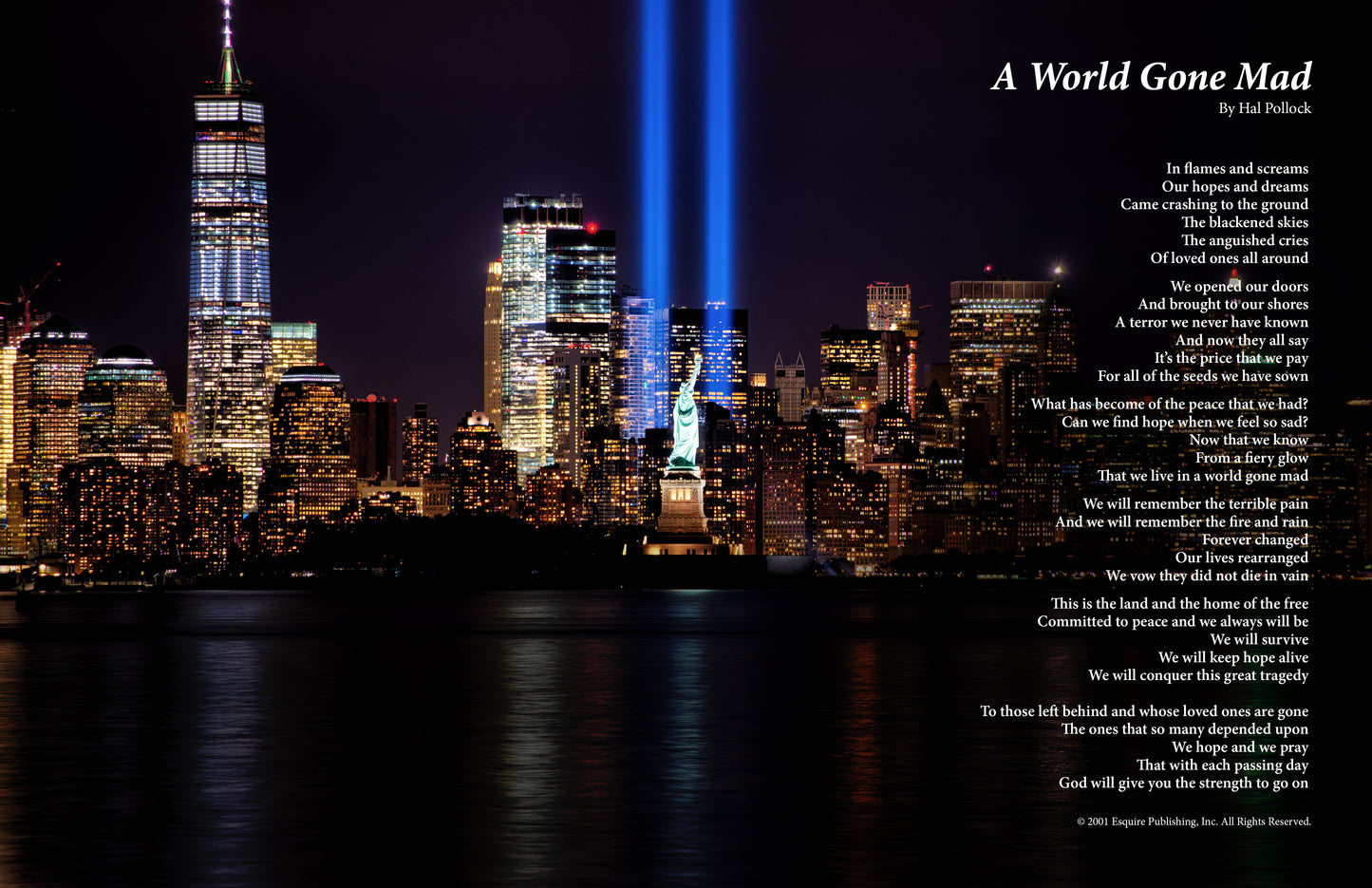 A World Gone Mad
By Hal Pollock

In flames and screams
Our hopes and dreams
Came crashing to the ground
The blackened skies
The anguished cries
Of loved ones all around

We opened our doors
And brought to our shores
A terror we never have known
And now they all say
It's the price that we pay
For all of the seeds we have sown

What has become of the peace that we had?
Can we find hope when we feel so sad?
Now that we know
From a fiery glow
That we live in a world gone mad

We will remember the terrible pain
And we will remember the fire and rain
Forever changed
Our lives rearranged
We vow they did not die in vain

This is the land and the home of the free
Committed to peace and we always will be
We will survive
We will keep hope alive
We will conquer this great tragedy

To those left behind and whose loved ones are gone
The ones that so many depended upon
We hope and we pray
That with each passing day
God will give you the strength to go on

© 2001 Esquire Publishing, Inc. All Rights Reserved.